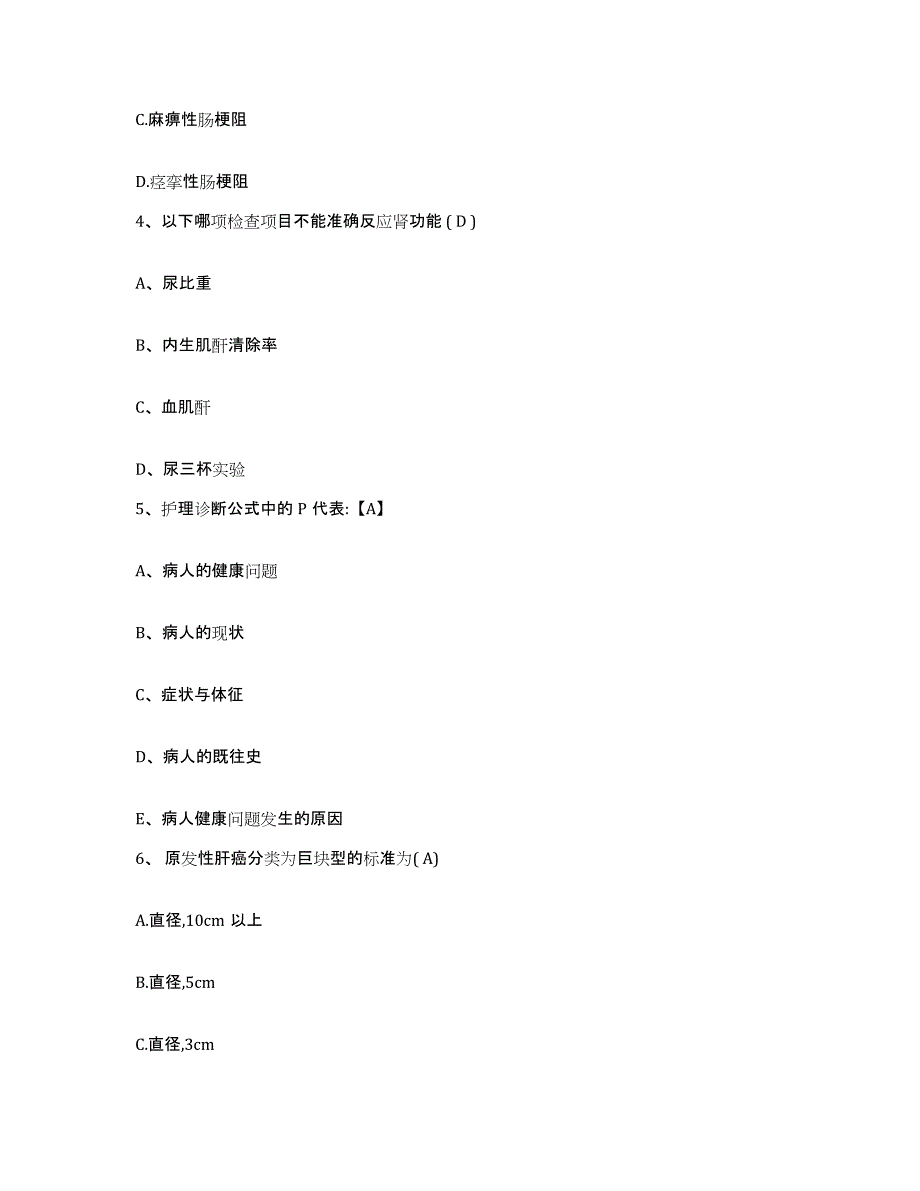 C.麻痹性肠梗阻

D.痉挛性肠梗阻

4、以下哪项检查项目不能准确反应肾功能 ( D )

A、尿比重

B、内生肌酐清除率

C、血肌酐

D、尿三杯实验

5、护理诊断公式中的 P 代表:【A】

A、病人的健康问题

B、病人的现状

C、症状与体征

D、病人的既往史

E、病人健康问题发生的原因

6、 原发性肝癌分类为巨块型的标准为( A)

A.直径,10cm 以上

B.直径,5cm

C.直径,3cm